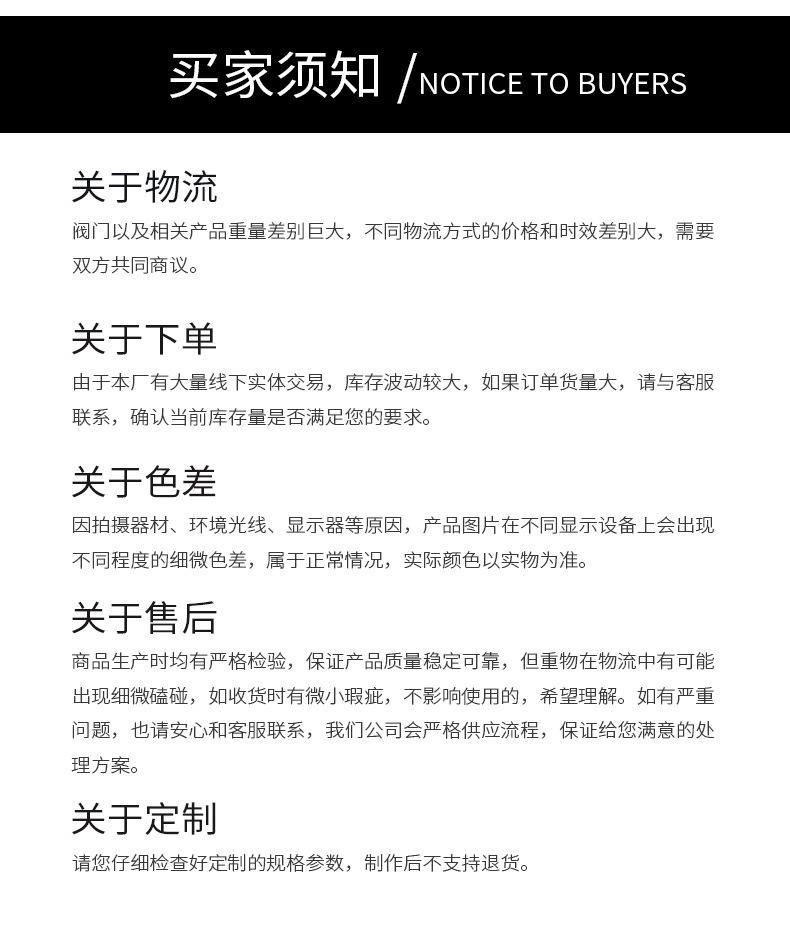 买家须知 /NOTICE TO BUYERS

关于物流

阀门以及相关产品重量差别巨大，不同物流方式的价格和时效差别大，需要双方共同商议。

关于下单

由于本厂有大量线下实体交易，库存波动较大，如果订单货量大，请与客服联系，确认当前库存量是否满足您的要求。

关于色差

因拍摄器材、环境光线、显示器等原因，产品图片在不同显示设备上会出现不同程度的细微色差，属于正常情况，实际颜色以实物为准。

关于售后

商品生产时均有严格检验，保证产品质量稳定可靠，但重物在物流中有可能出现细微磕碰，如收货时有微小瑕疵，不影响使用的，希望理解。如有严重问题，也请安心和客服联系，我们公司会严格供应流程，保证给您满意的处理方案。

关于定制

请您仔细检查好定制的规格参数，制作后不支持退货。